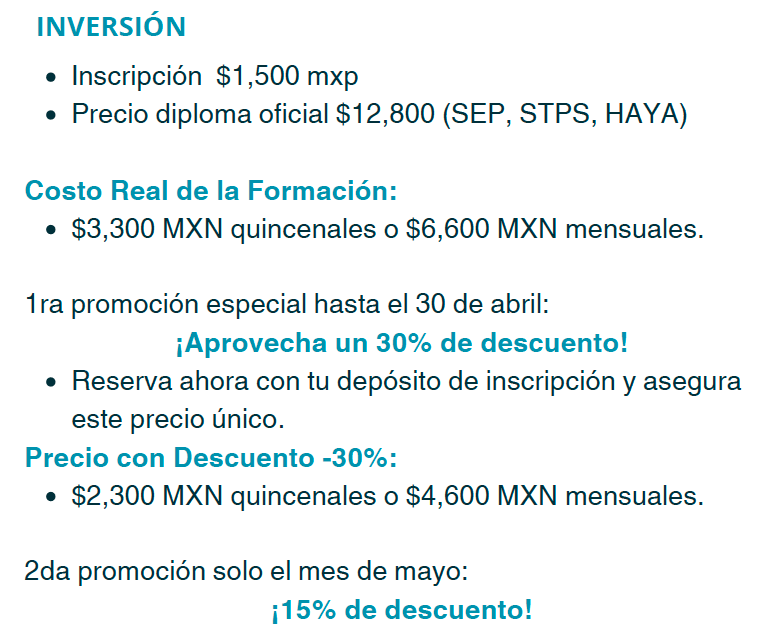 INVERSIÓN

• Inscripción  $1,500 mxp
• Precio diploma oficial $12,800 (SEP, STPS, HAYA)

Costo Real de la Formación:

• $3,300 MXN quincenales o $6,600 MXN mensuales.

1ra promoción especial hasta el 30 de abril:

¡Aprovecha un 30% de descuento!

• Reserva ahora con tu depósito de inscripción y asegura este precio único.

Precio con Descuento -30%:

• $2,300 MXN quincenales o $4,600 MXN mensuales.

2da promoción solo el mes de mayo:

¡15% de descuento!